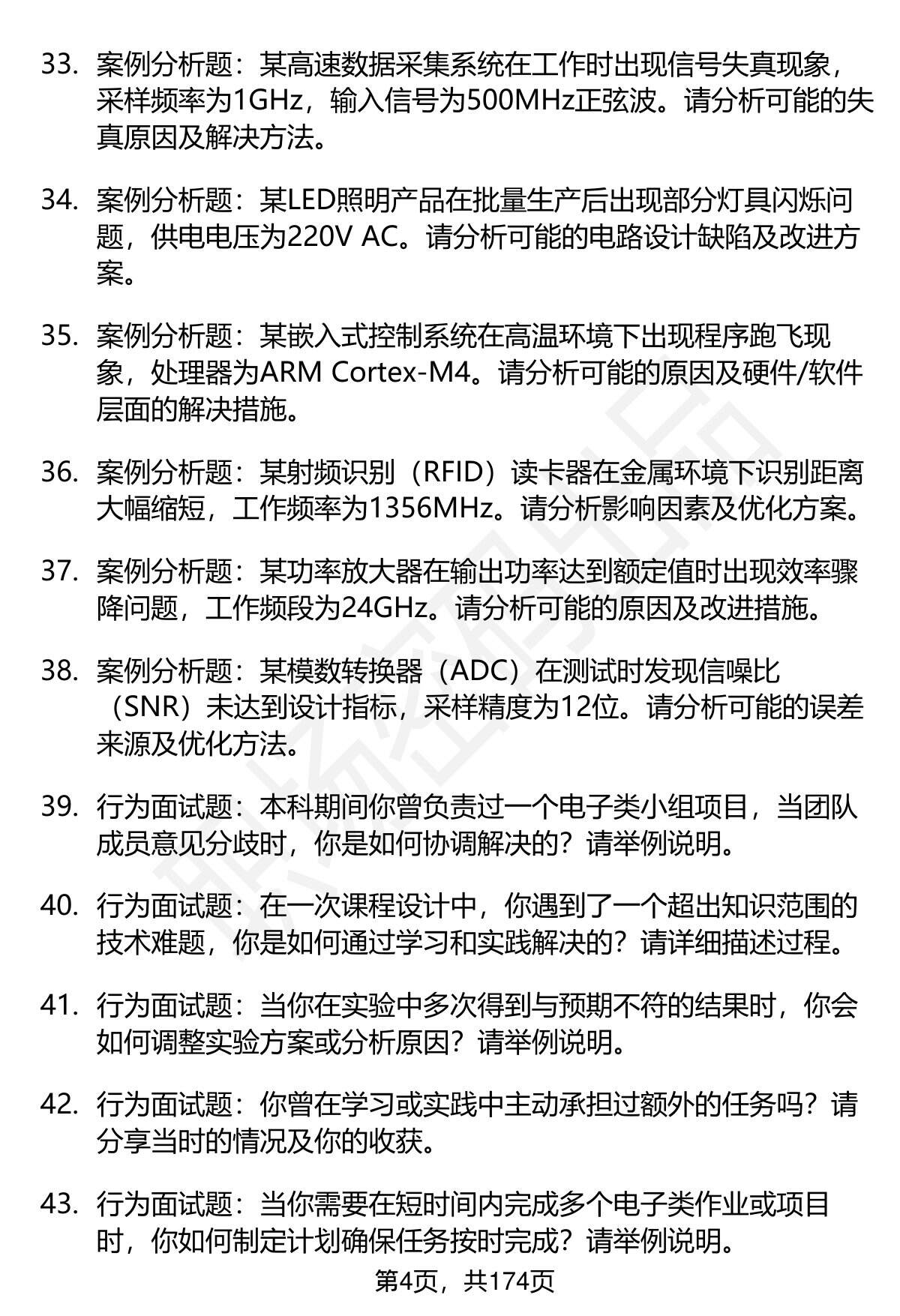 33. 案例分析题：某高速数据采集系统在工作时出现信号失真现象，采样频率为1GHz，输入信号为500MHz正弦波。请分析可能的失真原因及解决方法。

34. 案例分析题：某LED照明产品在批量生产后出现部分灯具闪烁问题，供电电压为220V AC。请分析可能的电路设计缺陷及改进方案。

35. 案例分析题：某嵌入式控制系统在高温环境下出现程序跑飞现象，处理器为ARM Cortex-M4。请分析可能的原因及硬件/软件层面的解决措施。

36. 案例分析题：某射频识别（RFID）读卡器在金属环境下识别距离大幅缩短，工作频率为1356MHz。请分析影响因素及优化方案。

37. 案例分析题：某功率放大器在输出功率达到额定值时出现效率骤降问题，工作频段为24GHz。请分析可能的原因及改进措施。

38. 案例分析题：某模数转换器（ADC）在测试时发现信噪比（SNR）未达到设计指标，采样精度为12位。请分析可能的误差来源及优化方法。

39. 行为面试题：本科期间你曾负责过一个电子类小组项目，当团队成员意见分歧时，你是如何协调解决的？请举例说明。

40. 行为面试题：在一次课程设计中，你遇到了一个超出知识范围的技术难题，你是如何通过学习和实践解决的？请详细描述过程。

41. 行为面试题：当你在实验中多次得到与预期不符的结果时，你会如何调整实验方案或分析原因？请举例说明。

42. 行为面试题：你曾在学习或实践中主动承担过额外的任务吗？请分享当时的情况及你的收获。

43. 行为面试题：当你需要在短时间内完成多个电子类作业或项目时，你如何制定计划确保任务按时完成？请举例说明。

第4页，共174页